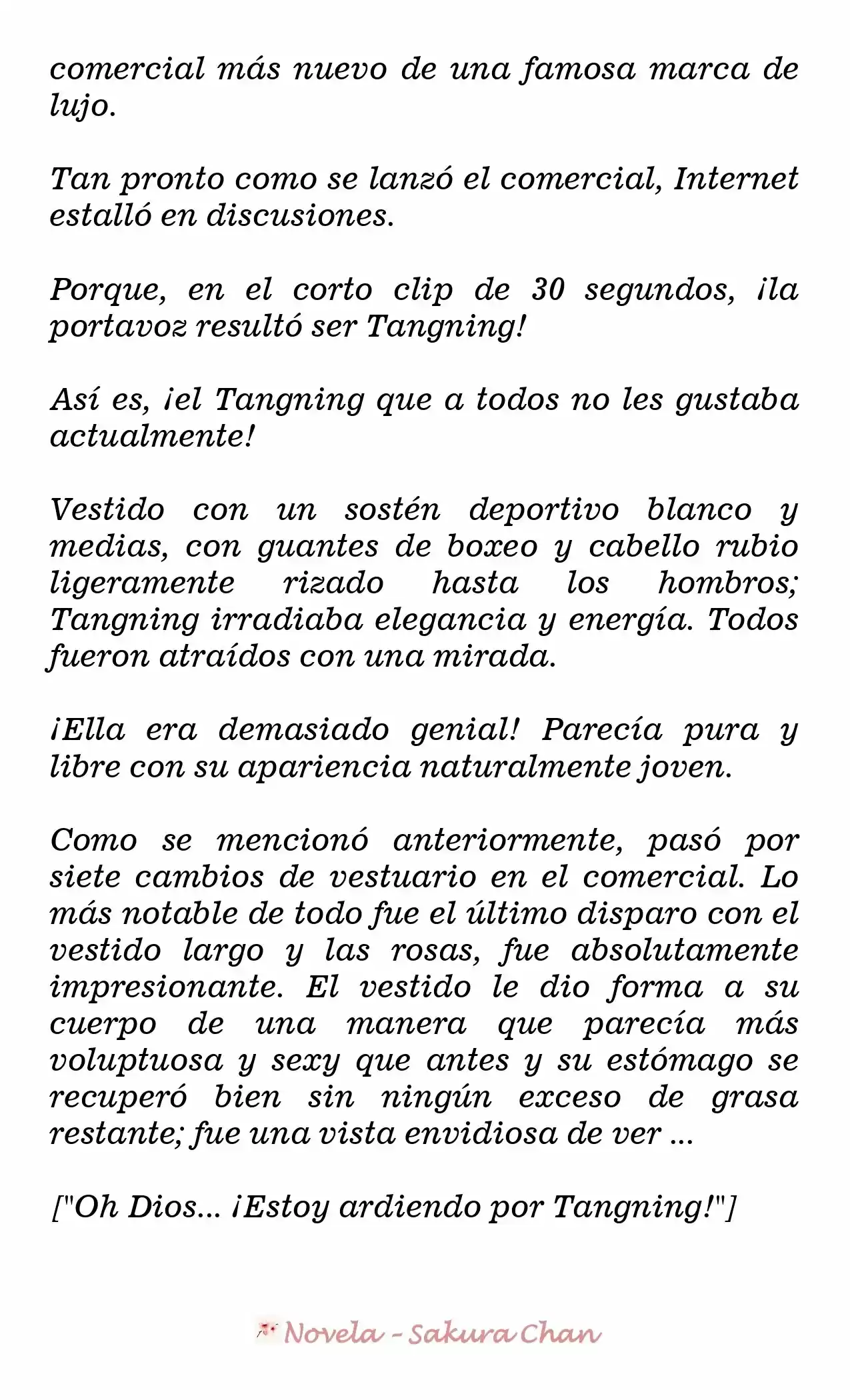 comercial más nuevo de una famosa marca de lujo.

Tan pronto como se lanzó el comercial, Internet estalló en discusiones.

Porque, en el corto clip de 30 segundos, ¡la portavoz resultó ser Tangning!

Así es, ¡el Tangning que a todos no les gustaba actualmente!

Vestido con un sostén deportivo blanco y medias, con guantes de boxeo y cabello rubio ligeramente rizado hasta los hombros; Tangning irradiaba elegancia y energía. Todos fueron atraídos con una mirada.

¡Ella era demasiado genial! Parecía pura y libre con su apariencia naturalmente joven.

Como se mencionó anteriormente, pasó por siete cambios de vestuario en el comercial. Lo más notable de todo fue el último disparo con el vestido largo y las rosas, fue absolutamente impresionante. El vestido le dio forma a su cuerpo de una manera que parecía más voluptuosa y sexy que antes y su estómago se recuperó bien sin ningún exceso de grasa restante; fue una vista envidiosa de ver ...

["Oh Dios... ¡Estoy ardiendo por Tangning!"]

Novela - Sakura Chan